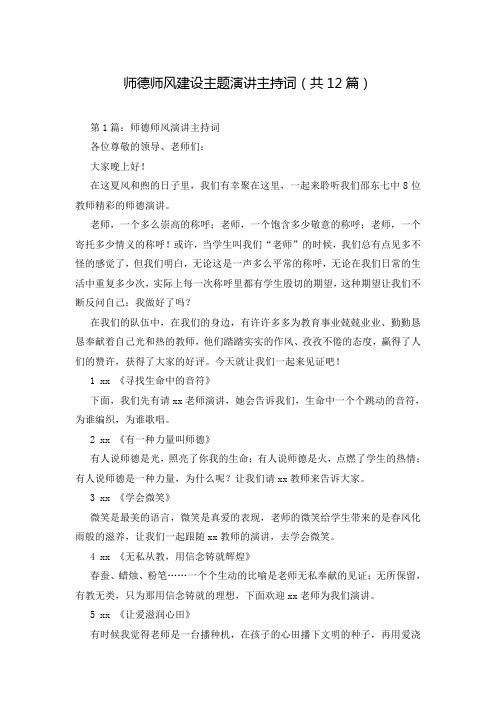 师德师风建设主题演讲主持词（共12篇）

第1篇：师德师风演讲主持词

各位尊敬的领导、老师们：

大家晚上好！

在这夏风和煦的日子里，我们有幸聚在这里，一起来聆听我们邵东七中8位教师精彩的师德演讲。

老师，一个多么崇高的称呼；老师，一个饱含多少敬意的称呼；老师，一个寄托多少情义的称呼！或许，当学生叫我们“老师”的时候，我们总有点见多不怪的感觉了，但我们明白，无论这是一声多么平常的称呼，无论在我们日常的生活中重复多少次，实际上每一次称呼里都有学生殷切的期望，这种期望让我们不断反问自己：我做好了吗？

在我们的队伍中，在我们的身边，有许许多多为教育事业兢兢业业、勤勤恳恳奉献着自己光和热的教师，他们踏踏实实的作风、孜孜不倦的态度，赢得了人们的赞许，获得了大家的好评。今天就让我们一起来见证吧！

1 xx 《寻找生命中的音符》

下面，我们先有请xx老师演讲，她会告诉我们，生命中一个个跳动的音符，为谁编织，为谁歌唱。

2 xx 《有一种力量叫师德》

有人说师德是光，照亮了你我的生命；有人说师德是火，点燃了学生的热情；有人说师德是一种力量，为什么呢？让我们请xx教师来告诉大家。

3 xx 《学会微笑》

微笑是最美的语言，微笑是真爱的表现，老师的微笑给学生带来的是春风化雨般的滋养，让我们一起跟随xx教师的演讲，去学会微笑。

4 xx 《无私从教，用信念铸就辉煌》

春蚕、蜡烛、粉笔……一个个生动的比喻是老师无私奉献的见证；无所保留，有教无类，只为那用信念铸就的理想，下面欢迎xx老师为我们演讲。

5 xx 《让爱滋润心田》

有时候我觉得老师是一台播种机，在孩子的心田播下文明的种子，再用爱浇